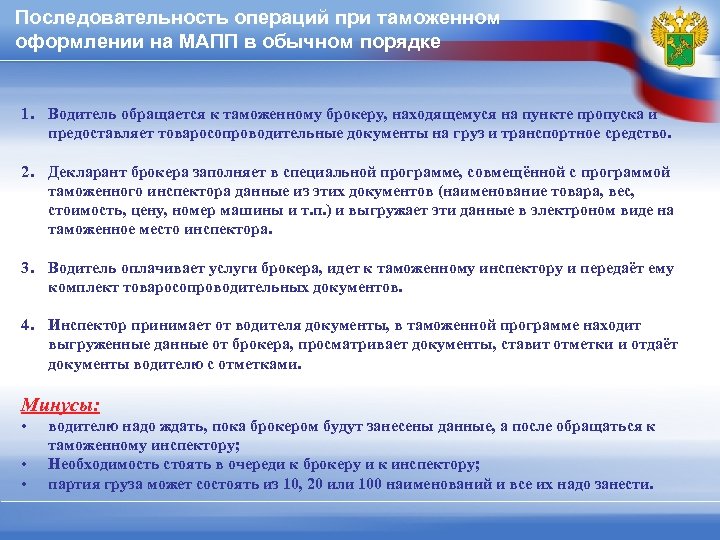 Последовательность операций при таможенном оформлении на МАПП в обычном порядке

1. Водитель обращается к таможенному брокеру, находящемуся на пункте пропуска и предоставляет товаросопроводительные документы на груз и транспортное средство.

2. Декларант брокера заполняет в специальной программе, совмещённой с программой таможенного инспектора данные из этих документов (наименование товара, вес, стоимость, цену, номер машины и т.п.) и выгружает эти данные в электроном виде на таможенное место инспектора.

3. Водитель оплачивает услуги брокера, идет к таможенному инспектору и передаёт ему комплект товаросопроводительных документов.

4. Инспектор принимает от водителя документы, в таможенной программе находит выгруженные данные от брокера, просматривает документы, ставит отметки и отдаёт документы водителю с отметками.

Минусы:
• водителю надо ждать, пока брокером будут занесены данные, а после обращаться к таможенному инспектору;
• Необходимость стоять в очереди к брокеру и к инспектору;
• партия груза может состоять из 10, 20 или 100 наименований и все их надо занести.